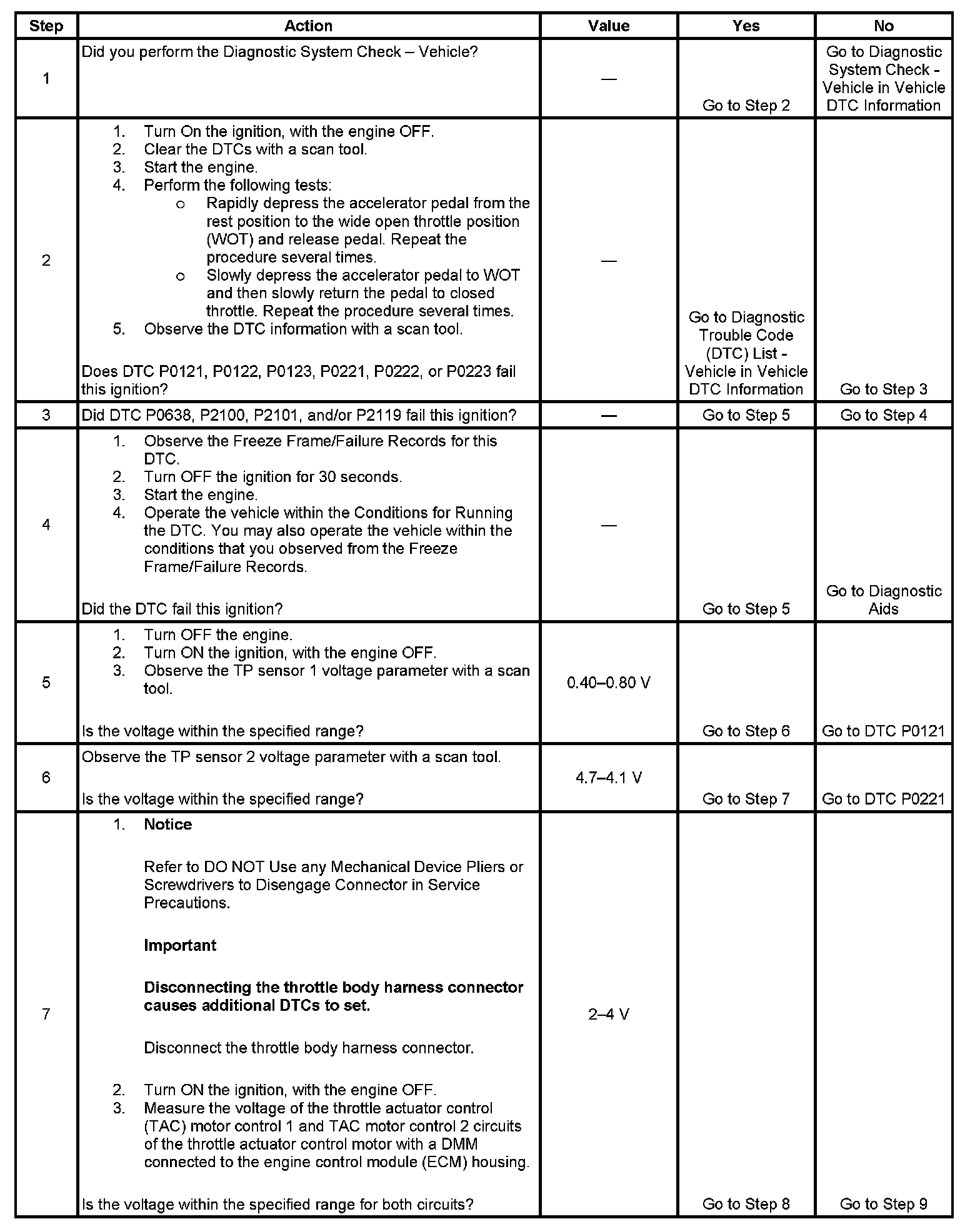 | Step | Action | Value | Yes | No |
|---|---|---|---|---|
| 1 | Did you perform the Diagnostic System Check – Vehicle? | — | Go to Step 2 | Go to Diagnostic System Check - Vehicle in Vehicle DTC Information |
| 2 | 1. Turn On the ignition, with the engine OFF. 2. Clear the DTCs with a scan tool. 3. Start the engine. 4. Perform the following tests: o Rapidly depress the accelerator pedal from the rest position to the wide open throttle position (WOT) and release pedal. Repeat the procedure several times. o Slowly depress the accelerator pedal to WOT and then slowly return the pedal to closed throttle. Repeat the procedure several times. 5. Observe the DTC information with a scan tool. Does DTC P0121, P0122, P0123, P0221, P0222, or P0223 fail this ignition? | — | Go to Diagnostic Trouble Code (DTC) List - Vehicle in Vehicle DTC Information | Go to Step 3 |
| 3 | Did DTC P0638, P2100, P2101, and/or P2119 fail this ignition? | — | Go to Step 5 | Go to Step 4 |
| 4 | 1. Observe the Freeze Frame/Failure Records for this DTC. 2. Turn OFF the ignition for 30 seconds. 3. Start the engine. 4. Operate the vehicle within the Conditions for Running the DTC. You may also operate the vehicle within the conditions that you observed from the Freeze Frame/Failure Records. Did the DTC fail this ignition? | — | Go to Step 5 | Go to Diagnostic Aids |
| 5 | 1. Turn OFF the engine. 2. Turn ON the ignition, with the engine OFF. 3. Observe the TP sensor 1 voltage parameter with a scan tool. Is the voltage within the specified range? | 0.40–0.80 V | Go to Step 6 | Go to DTC P0121 |
| 6 | Observe the TP sensor 2 voltage parameter with a scan tool. Is the voltage within the specified range? | 4.7–4.1 V | Go to Step 7 | Go to DTC P0221 |
| 7 | 1. **Notice** Refer to DO NOT Use any Mechanical Device Pliers or Screwdrivers to Disengage Connector in Service Precautions. **Important** **Disconnecting the throttle body harness connector causes additional DTCs to set.** Disconnect the throttle body harness connector. 2. Turn ON the ignition, with the engine OFF. 3. Measure the voltage of the throttle actuator control (TAC) motor control 1 and TAC motor control 2 circuits of the throttle actuator control motor with a DMM connected to the engine control module (ECM) housing. Is the voltage within the specified range for both circuits? | 2–4 V | Go to Step 8 | Go to Step 9 |